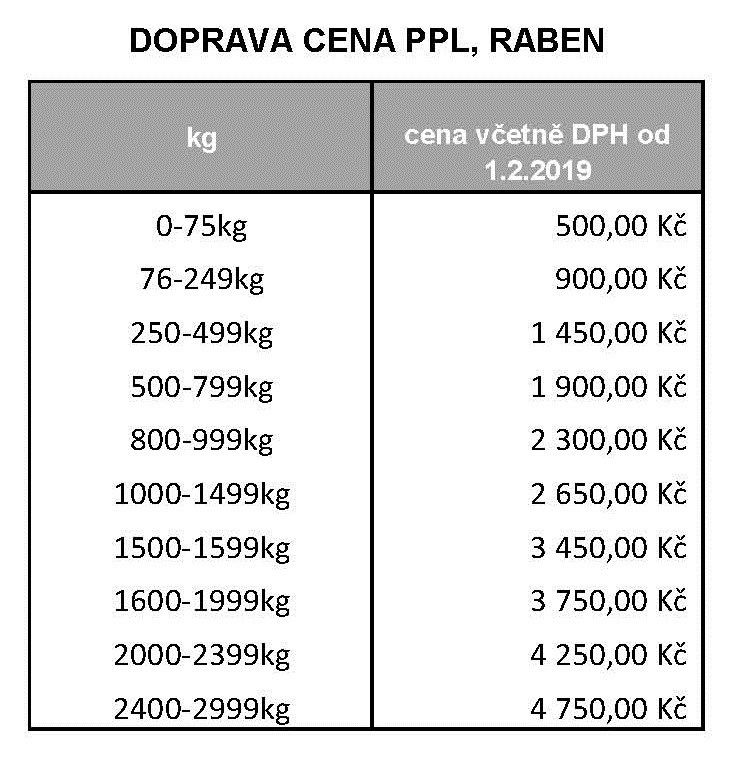 DOPRAVA CENA PPL, RABEN

| kg | cena včetně DPH od 1.2.2019 |
|---|---|
| 0-75kg | 500,00 Kč |
| 76-249kg | 900,00 Kč |
| 250-499kg | 1 450,00 Kč |
| 500-799kg | 1 900,00 Kč |
| 800-999kg | 2 300,00 Kč |
| 1000-1499kg | 2 650,00 Kč |
| 1500-1599kg | 3 450,00 Kč |
| 1600-1999kg | 3 750,00 Kč |
| 2000-2399kg | 4 250,00 Kč |
| 2400-2999kg | 4 750,00 Kč |